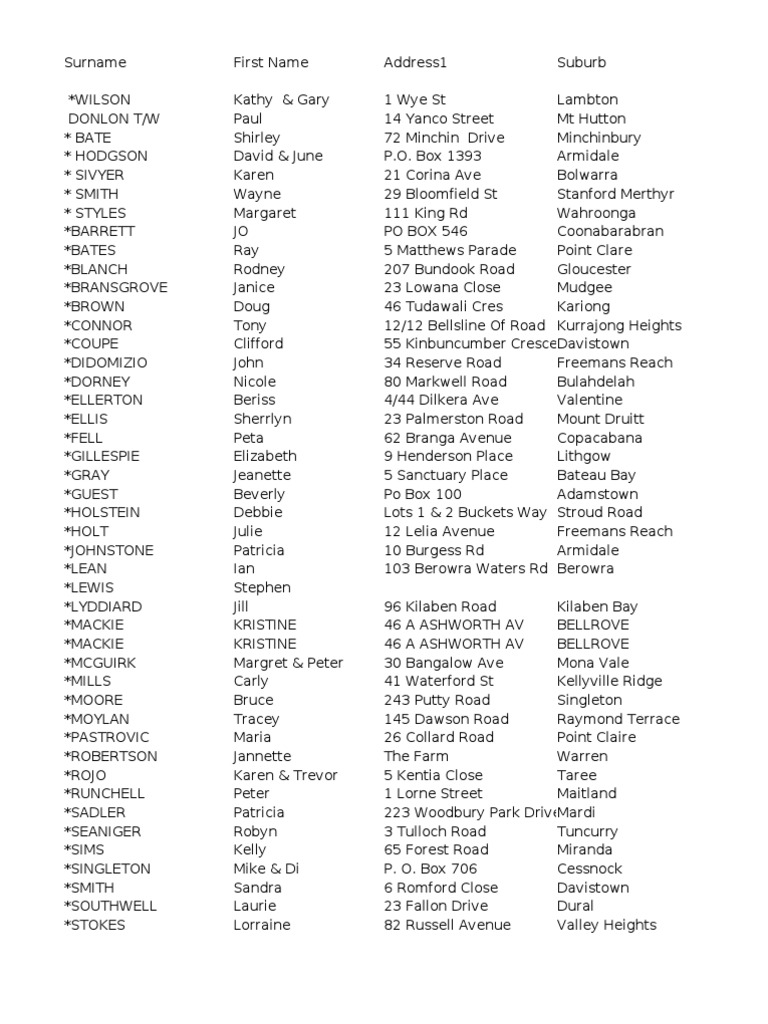 | Surname | First Name | Address1 | Suburb |
|---|---|---|---|
| *WILSON | Kathy & Gary | 1 Wye St | Lambton |
| DONLON T/W | Paul | 14 Yanco Street | Mt Hutton |
| * BATE | Shirley | 72 Minchin Drive | Minchinbury |
| * HODGSON | David & June | P.O. Box 1393 | Armidale |
| * SIVYER | Karen | 21 Corina Ave | Bolwarra |
| * SMITH | Wayne | 29 Bloomfield St | Stanford Merthyr |
| * STYLES | Margaret | 111 King Rd | Wahroonga |
| *BARRETT | JO | PO BOX 546 | Coonabarabran |
| *BATES | Ray | 5 Matthews Parade | Point Clare |
| *BLANCH | Rodney | 207 Bundook Road | Gloucester |
| *BRANSGROVE | Janice | 23 Lowana Close | Mudgee |
| *BROWN | Doug | 46 Tudawali Cres | Kariong |
| *CONNOR | Tony | 12/12 Bellsline Of Road | Kurrajong Heights |
| *COUPE | Clifford | 55 Kinbuncumber Cresce | Davistown |
| *DIDOMIZIO | John | 34 Reserve Road | Freemans Reach |
| *DORNEY | Nicole | 80 Markwell Road | Bulahdelah |
| *ELLERTON | Beriss | 4/44 Dilkera Ave | Valentine |
| *ELLIS | Sherrlyn | 23 Palmerston Road | Mount Druitt |
| *FELL | Peta | 62 Branga Avenue | Copacabana |
| *GILLESPIE | Elizabeth | 9 Henderson Place | Lithgow |
| *GRAY | Jeanette | 5 Sanctuary Place | Bateau Bay |
| *GUEST | Beverly | Po Box 100 | Adamstown |
| *HOLSTEIN | Debbie | Lots 1 & 2 Buckets Way | Stroud Road |
| *HOLT | Julie | 12 Lelia Avenue | Freemans Reach |
| *JOHNSTONE | Patricia | 10 Burgess Rd | Armidale |
| *LEAN | Ian | 103 Berowra Waters Rd | Berowra |
| *LEWIS | Stephen | | |
| *LYDDIARD | Jill | 96 Kilaben Road | Kilaben Bay |
| *MACKIE | KRISTINE | 46 A ASHWORTH AV | BELLROVE |
| *MACKIE | KRISTINE | 46 A ASHWORTH AV | BELLROVE |
| *MCGUIRK | Margret & Peter | 30 Bangalow Ave | Mona Vale |
| *MILLS | Carly | 41 Waterford St | Kellyville Ridge |
| *MOORE | Bruce | 243 Putty Road | Singleton |
| *MOYLAN | Tracey | 145 Dawson Road | Raymond Terrace |
| *PASTROVIC | Maria | 26 Collard Road | Point Claire |
| *ROBERTSON | Jannette | The Farm | Warren |
| *ROJO | Karen & Trevor | 5 Kentia Close | Taree |
| *RUNCHELL | Peter | 1 Lorne Street | Maitland |
| *SADLER | Patricia | 223 Woodbury Park Drive | Mardi |
| *SEANIGER | Robyn | 3 Tulloch Road | Tuncurry |
| *SIMS | Kelly | 65 Forest Road | Miranda |
| *SINGLETON | Mike & Di | P. O. Box 706 | Cessnock |
| *SMITH | Sandra | 6 Romford Close | Davistown |
| *SOUTHWELL | Laurie | 23 Fallon Drive | Dural |
| *STOKES | Lorraine | 82 Russell Avenue | Valley Heights |